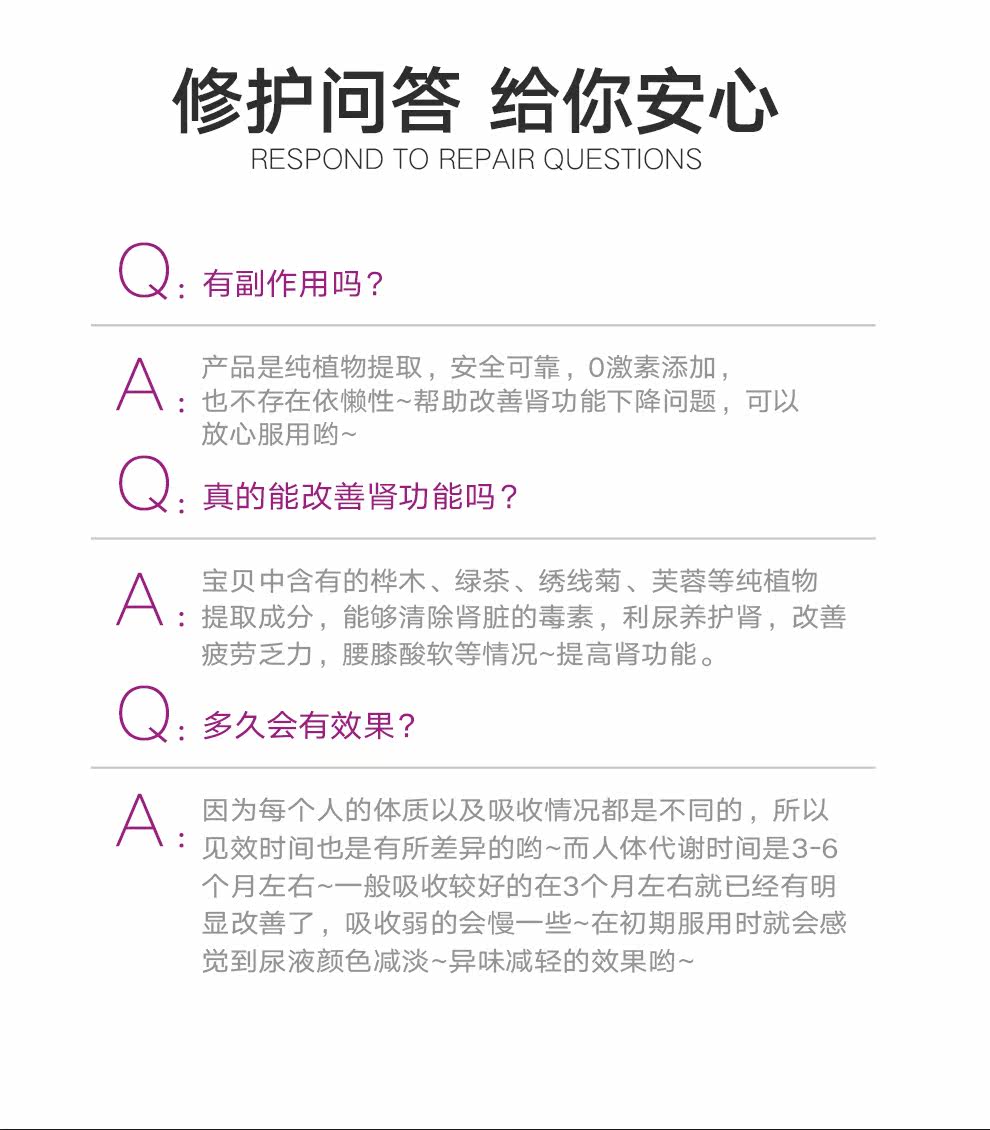 修护问答 给你安心
RESPOND TO REPAIR QUESTIONS

Q：有副作用吗？

A：产品是纯植物提取，安全可靠，0激素添加，也不存在依懒性~帮助改善肾功能下降问题，可以放心服用哟~

Q：真的能改善肾功能吗？

A：宝贝中含有的桦木、绿茶、绣线菊、芙蓉等纯植物提取成分，能够清除肾脏的毒素，利尿养护肾，改善疲劳乏力，腰膝酸软等情况~提高肾功能。

Q：多久会有效果？

A：因为每个人的体质以及吸收情况都是不同的，所以见效时间也是有所差异的哟~而人体代谢时间是3-6个月左右~一般吸收较好的在3个月左右就已经有明显改善了，吸收弱的会慢一些~在初期服用时就会感觉到尿液颜色减淡~异味减轻的效果哟~